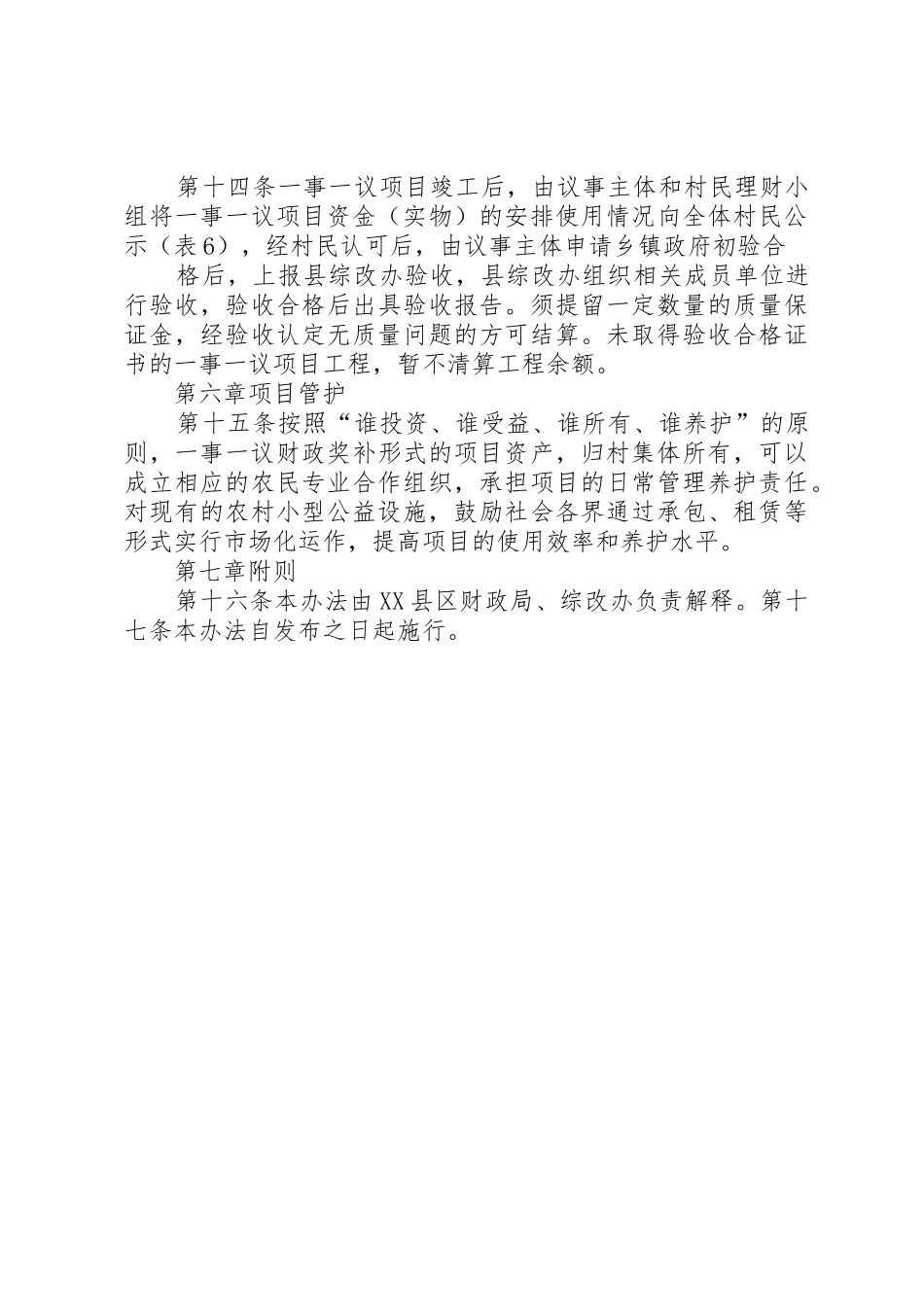 第十四条一事一议项目竣工后，由议事主体和村民理财小组将一事一议项目资金（实物）的安排使用情况向全体村民公示（表6），经村民认可后，由议事主体申请乡镇政府初验合

格后，上报县综改办验收，县综改办组织相关成员单位进行验收，验收合格后出具验收报告。须提留一定数量的质量保证金，经验收认定无质量问题的方可结算。未取得验收合格证书的一事一议项目工程，暂不清算工程余额。

第六章项目管护

第十五条按照“谁投资、谁受益、谁所有、谁养护”的原则，一事一议财政奖补形式的项目资产，归村集体所有，可以成立相应的农民专业合作组织，承担项目的日常管理养护责任。对现有的农村小型公益设施，鼓励社会各界通过承包、租赁等形式实行市场化运作，提高项目的使用效率和养护水平。

第七章附则

第十六条本办法由XX县区财政局、综改办负责解释。第十七条本办法自发布之日起施行。